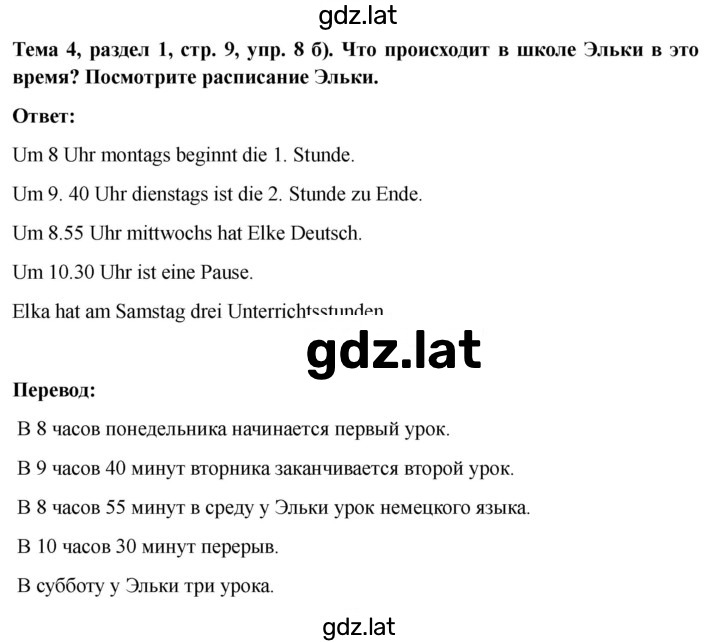 gdz.lat

Тема 4, раздел 1, стр. 9, упр. 8 б). Что происходит в школе Эльки в это время? Посмотрите расписание Эльки.

Ответ:

Um 8 Uhr montags beginnt die 1. Stunde.

Um 9. 40 Uhr dienstags ist die 2. Stunde zu Ende.

Um 8.55 Uhr mittwochs hat Elke Deutsch.

Um 10.30 Uhr ist eine Pause.

Elka hat am Samstag drei Unterrichtsstunden

gdz.lat

Перевод:

В 8 часов понедельника начинается первый урок.

В 9 часов 40 минут вторника заканчивается второй урок.

В 8 часов 55 минут в среду у Эльки урок немецкого языка.

В 10 часов 30 минут перерыв.

В субботу у Эльки три урока.

gdz.lat